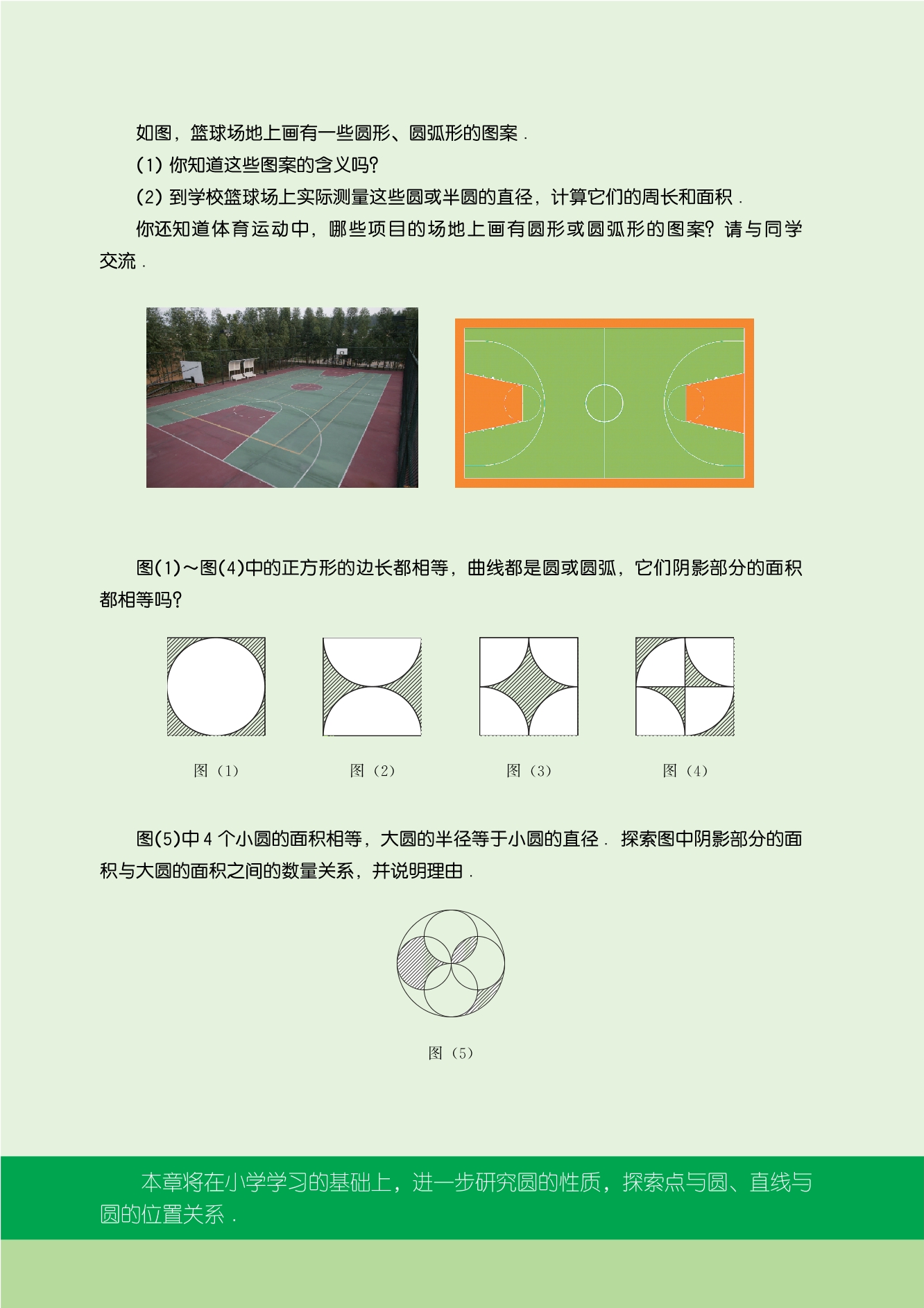 如图，篮球场地上画有一些圆形、圆弧形的图案．

(1) 你知道这些图案的含义吗？

(2) 到学校篮球场上实际测量这些圆或半圆的直径，计算它们的周长和面积．

你还知道体育运动中，哪些项目的场地上画有圆形或圆弧形的图案？请与同学交流．

图(1)～图(4)中的正方形的边长都相等，曲线都是圆或圆弧，它们阴影部分的面积都相等吗？

图（1）

图（2）

图（3）

图（4）

图(5)中 4 个小圆的面积相等，大圆的半径等于小圆的直径．探索图中阴影部分的面积与大圆的面积之间的数量关系，并说明理由．

图（5）

本章将在小学学习的基础上，进一步研究圆的性质，探索点与圆、直线与圆的位置关系．